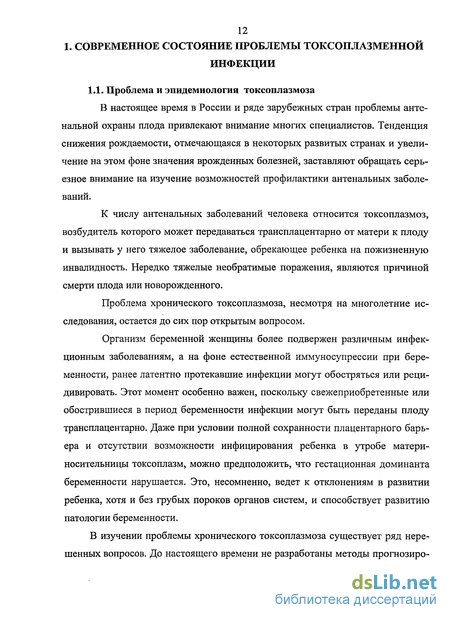 12

1. СОВРЕМЕННОЕ СОСТОЯНИЕ ПРОБЛЕМЫ ТОКСОПЛАЗМЕННОЙ ИНФЕКЦИИ

1.1. Проблема и эпидемиология токсоплазмоза

В настоящее время в России и ряде зарубежных стран проблемы антенальной охраны плода привлекают внимание многих специалистов. Тенденция снижения рождаемости, отмечающаяся в некоторых развитых странах и увеличение на этом фоне значения врожденных болезней, заставляют обращать серьезное внимание на изучение возможностей профилактики антенальных заболеваний.

К числу антенальных заболеваний человека относится токсоплазмоз, возбудитель которого может передаваться трансплацентарно от матери к плоду и вызывать у него тяжелое заболевание, обрекающее ребенка на пожизненную инвалидность. Нередко тяжелые необратимые поражения, являются причиной смерти плода или новорожденного.

Проблема хронического токсоплазмоза, несмотря на многолетние исследования, остается до сих пор открытым вопросом.

Организм беременной женщины более подвержен различным инфекционным заболеваниям, а на фоне естественной иммуносупрессии при беременности, ранее латентно протекавшие инфекции могут обостряться или рецидивировать. Этот момент особенно важен, поскольку свежеприобретенные или обострившиеся в период беременности инфекции могут быть переданы плоду трансплацентарно. Даже при условии полной сохранности плацентарного барьера и отсутствии возможности инфицирования ребенка в утробе материносительницы токсоплазм, можно предположить, что гестационная доминанта беременности нарушается. Это, несомненно, ведет к отклонениям в развитии ребенка, хотя и без грубых пороков органов систем, и способствует развитию патологии беременности.

В изучении проблемы хронического токсоплазмоза существует ряд нерешенных вопросов. До настоящего времени не разработаны методы прогнозиро-

dsLib.net
библиотека диссертаций